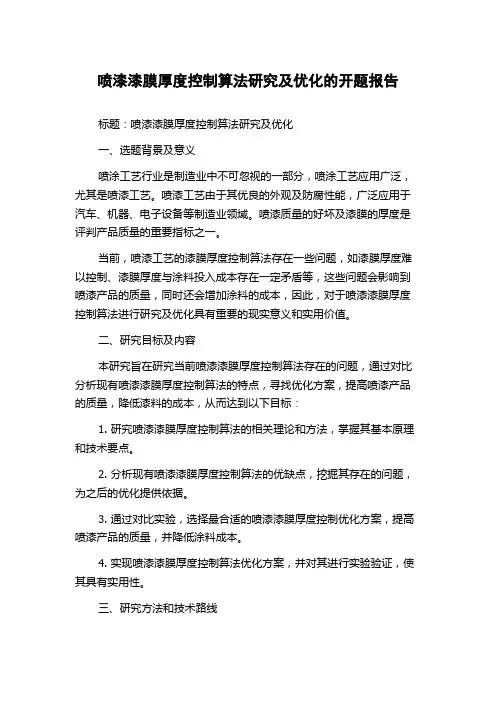 喷漆漆膜厚度控制算法研究及优化的开题报告

标题：喷漆漆膜厚度控制算法研究及优化

一、选题背景及意义

喷涂工艺行业是制造业中不可忽视的一部分，喷涂工艺应用广泛，尤其是喷漆工艺。喷漆工艺由于其优良的外观及防腐性能，广泛应用于汽车、机器、电子设备等制造业领域。喷漆质量的好坏及漆膜的厚度是评判产品质量的重要指标之一。

当前，喷漆工艺的漆膜厚度控制算法存在一些问题，如漆膜厚度难以控制、漆膜厚度与涂料投入成本存在一定矛盾等，这些问题会影响到喷漆产品的质量，同时还会增加涂料的成本，因此，对于喷漆漆膜厚度控制算法进行研究及优化具有重要的现实意义和实用价值。

二、研究目标及内容

本研究旨在研究当前喷漆漆膜厚度控制算法存在的问题，通过对比分析现有喷漆漆膜厚度控制算法的特点，寻找优化方案，提高喷漆产品的质量，降低涂料的成本，从而达到以下目标：

1. 研究喷漆漆膜厚度控制算法的相关理论和方法，掌握其基本原理和技术要点。

2. 分析现有喷漆漆膜厚度控制算法的优缺点，挖掘其存在的问题，为之后的优化提供依据。

3. 通过对比实验，选择最合适的喷漆漆膜厚度控制优化方案，提高喷漆产品的质量，并降低涂料成本。

4. 实现喷漆漆膜厚度控制算法优化方案，并对其进行实验验证，使其具有实用性。

三、研究方法和技术路线